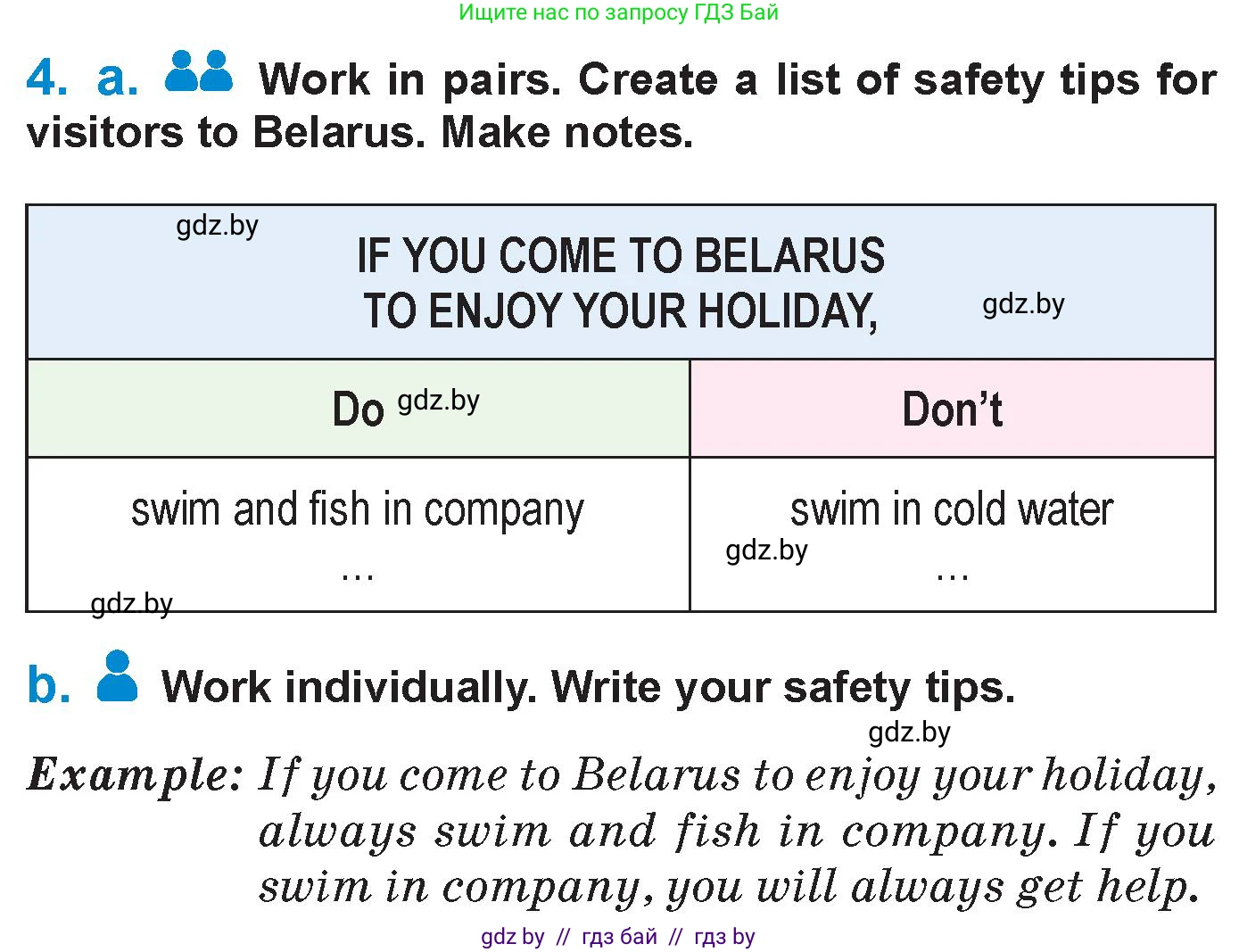 Ищите нас по запросу ГДЗ Бай

4. a. Work in pairs. Create a list of safety tips for visitors to Belarus. Make notes.

| IF YOU COME TO BELARUS TO ENJOY YOUR HOLIDAY, | |
|---|---|
| Do | Don't |
| swim and fish in company … | swim in cold water … |

b. Work individually. Write your safety tips.

Example: If you come to Belarus to enjoy your holiday, always swim and fish in company. If you swim in company, you will always get help.

gdz by // гдз бай // гдз by

gdz.by